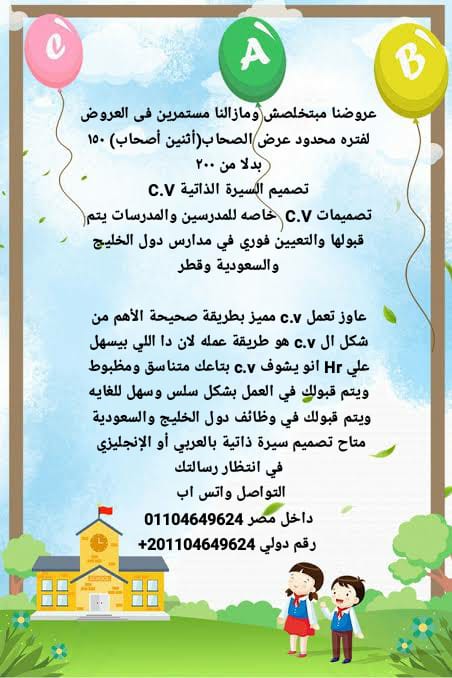 C A B

عروضنا مبتخلصش ومازالنا مستمرين فى العروض لفتره محدود عرض الصحاب(أثنين أصحاب) ١٥٠ بدلا من ٢٠٠
تصميم السيرة الذاتية C.V
تصميمات C.V خاصه للمدرسين والمدرسات يتم قبولها والتعيين فوري في مدارس دول الخليج والسعودية وقطر

عاوز تعمل c.v مميز بطريقة صحيحة الأهم من شكل ال c.v هو طريقة عمله لان دا اللي بيسهل علي Hr انو يشوف c.v بتاعك متناسق ومظبوط ويتم قبولك في العمل بشكل سلس وسهل للغايه ويتم قبولك في وظائف دول الخليج والسعودية متاح تصميم سيرة ذاتية بالعربي أو الإنجليزي في انتظار رسالتك
التواصل واتس اب
داخل مصر 01104649624
رقم دولي 201104649624+

SCHOOL